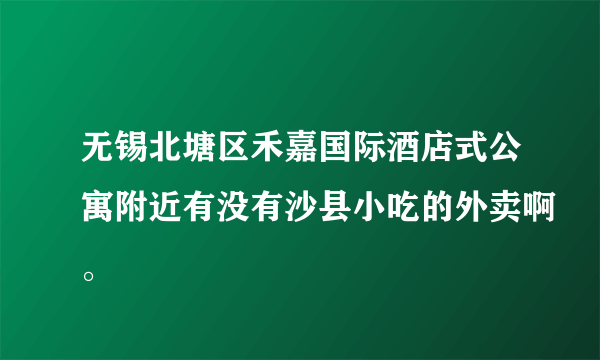 无锡北塘区禾嘉国际酒店式公寓附近有没有沙县小吃的外卖啊。